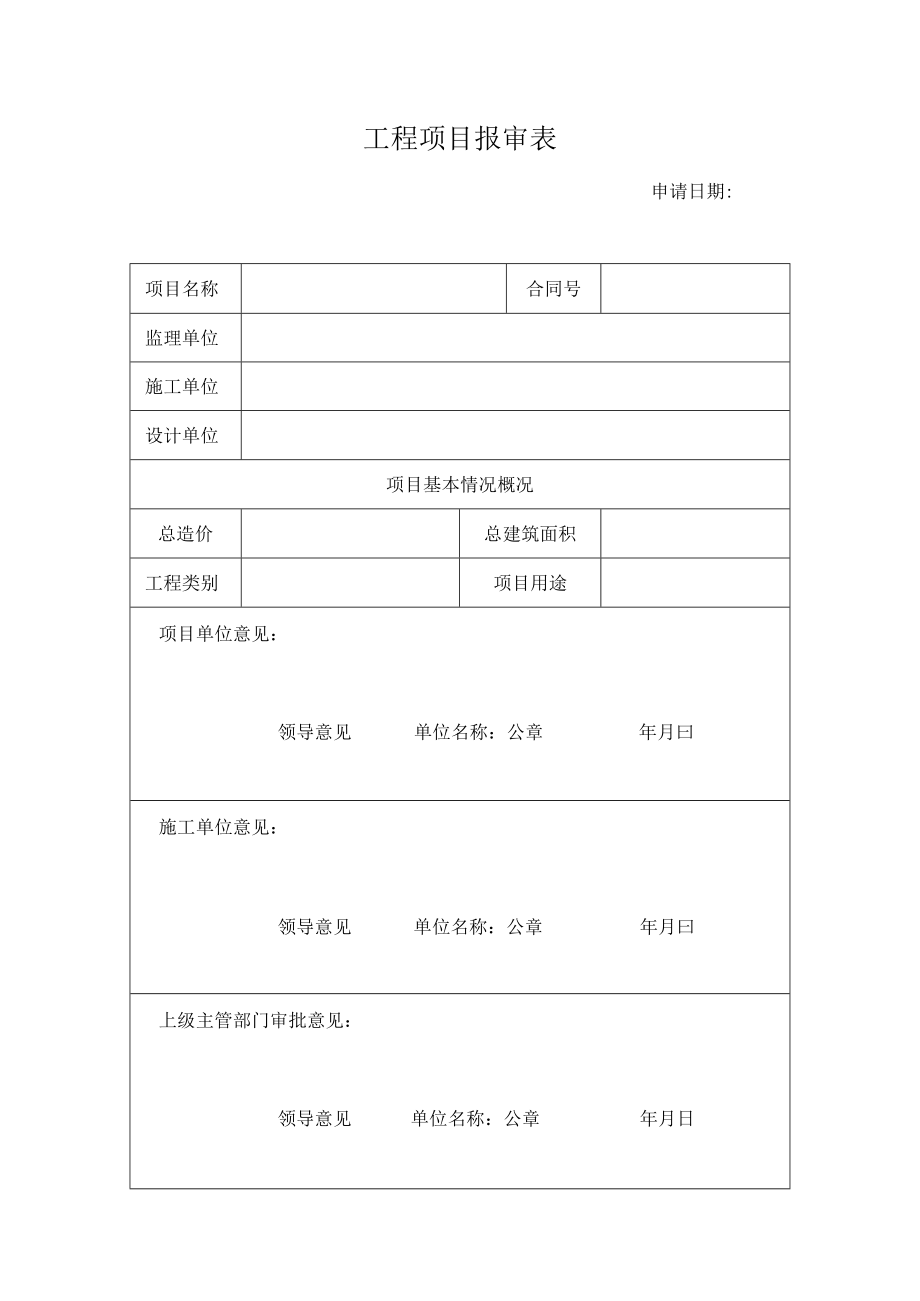 工程项目报审表

申请日期:

| 项目名称 | | 合同号 | |
|---|---|---|---|
| 监理单位 | | | |
| 施工单位 | | | |
| 设计单位 | | | |
| 项目基本情况概况 | | | |
| 总造价 | | 总建筑面积 | |
| 工程类别 | | 项目用途 | |

项目单位意见：

领导意见 单位名称：公章 年月曰

施工单位意见：

领导意见 单位名称：公章 年月曰

上级主管部门审批意见：

领导意见 单位名称：公章 年月日